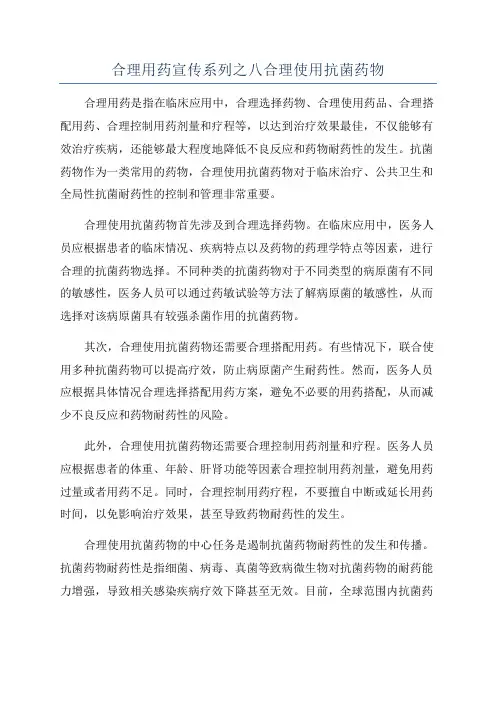 合理用药宣传系列之八合理使用抗菌药物

合理用药是指在临床应用中，合理选择药物、合理使用药品、合理搭配用药、合理控制用药剂量和疗程等，以达到治疗效果最佳，不仅能够有效治疗疾病，还能够最大程度地降低不良反应和药物耐药性的发生。抗菌药物作为一类常用的药物，合理使用抗菌药物对于临床治疗、公共卫生和全局性抗菌耐药性的控制和管理非常重要。

合理使用抗菌药物首先涉及到合理选择药物。在临床应用中，医务人员应根据患者的临床情况、疾病特点以及药物的药理学特点等因素，进行合理的抗菌药物选择。不同种类的抗菌药物对于不同类型的病原菌有不同的敏感性，医务人员可以通过药敏试验等方法了解病原菌的敏感性，从而选择对该病原菌具有较强杀菌作用的抗菌药物。

其次，合理使用抗菌药物还需要合理搭配用药。有些情况下，联合使用多种抗菌药物可以提高疗效，防止病原菌产生耐药性。然而，医务人员应根据具体情况合理选择搭配用药方案，避免不必要的用药搭配，从而减少不良反应和药物耐药性的风险。

此外，合理使用抗菌药物还需要合理控制用药剂量和疗程。医务人员应根据患者的体重、年龄、肝肾功能等因素合理控制用药剂量，避免用药过量或者用药不足。同时，合理控制用药疗程，不要擅自中断或延长用药时间，以免影响治疗效果，甚至导致药物耐药性的发生。

合理使用抗菌药物的中心任务是遏制抗菌药物耐药性的发生和传播。抗菌药物耐药性是指细菌、病毒、真菌等致病微生物对抗菌药物的耐药能力增强，导致相关感染疾病疗效下降甚至无效。目前，全球范围内抗菌药